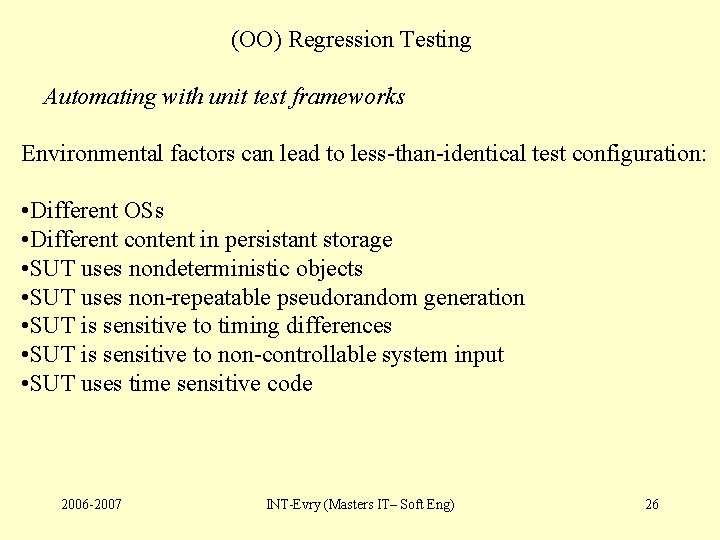 (OO) Regression Testing

Automating with unit test frameworks

Environmental factors can lead to less-than-identical test configuration:

•Different OSs
•Different content in persistant storage
•SUT uses nondeterministic objects
•SUT uses non-repeatable pseudorandom generation
•SUT is sensitive to timing differences
•SUT is sensitive to non-controllable system input
•SUT uses time sensitive code

2006-2007

INT-Evry (Masters IT– Soft Eng)

26